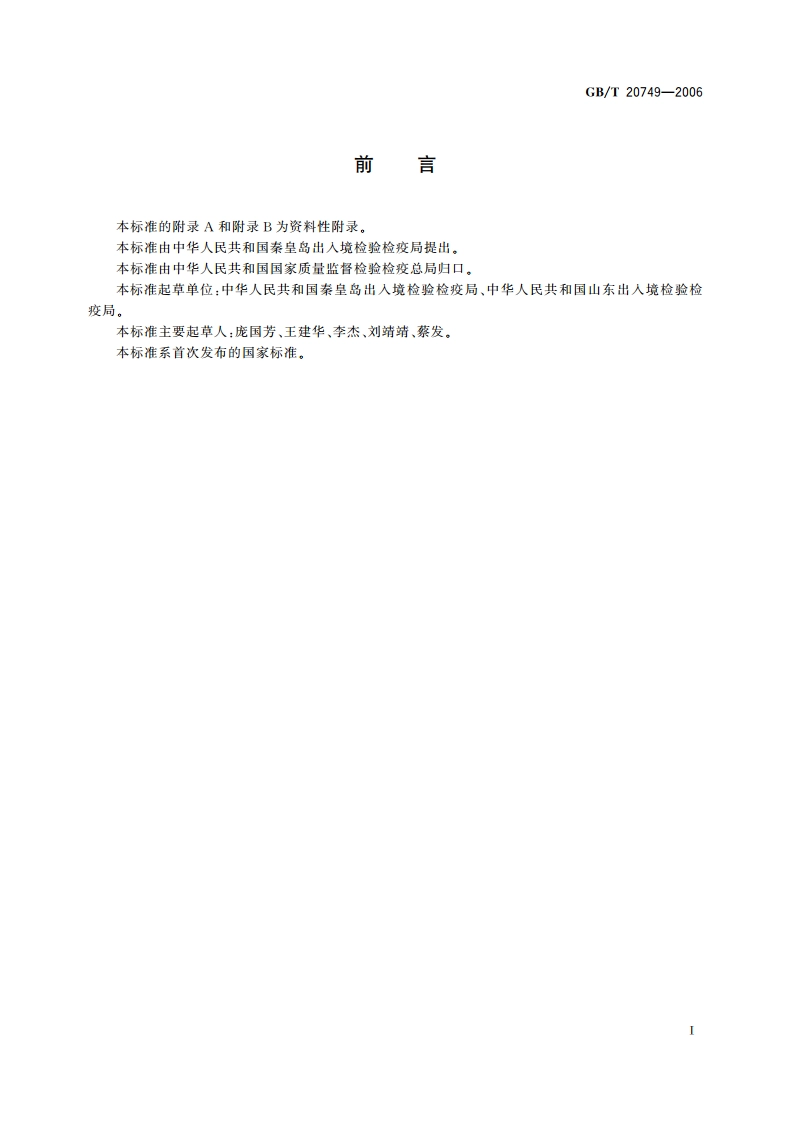 GB/T 20749—2006

前　言

本标准的附录 A 和附录 B 为资料性附录。

本标准由中华人民共和国秦皇岛出入境检验检疫局提出。

本标准由中华人民共和国国家质量监督检验检疫总局归口。

本标准起草单位：中华人民共和国秦皇岛出入境检验检疫局、中华人民共和国山东出入境检验检疫局。

本标准主要起草人：庞国芳、王建华、李杰、刘靖靖、蔡发。

本标准系首次发布的国家标准。

I